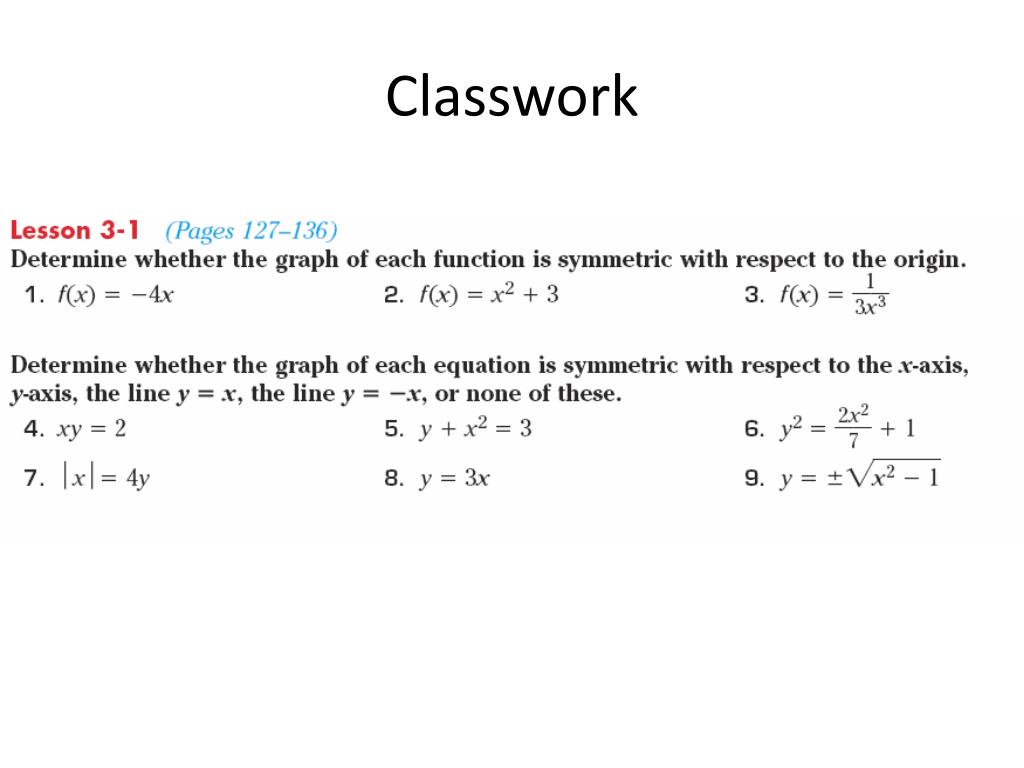 Classwork

Lesson 3-1 (Pages 127–136)
Determine whether the graph of each function is symmetric with respect to the origin.

1. $f(x) = -4x$
2. $f(x) = x^2 + 3$
3. $f(x) = \frac{1}{3x^3}$

Determine whether the graph of each equation is symmetric with respect to the $x$-axis, $y$-axis, the line $y = x$, the line $y = -x$, or none of these.

4. $xy = 2$
5. $y + x^2 = 3$
6. $y^2 = \frac{2x^2}{7} + 1$
7. $|x| = 4y$
8. $y = 3x$
9. $y = \pm\sqrt{x^2 - 1}$